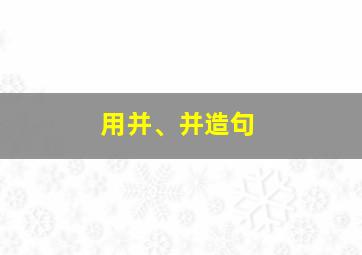 用并、并造句